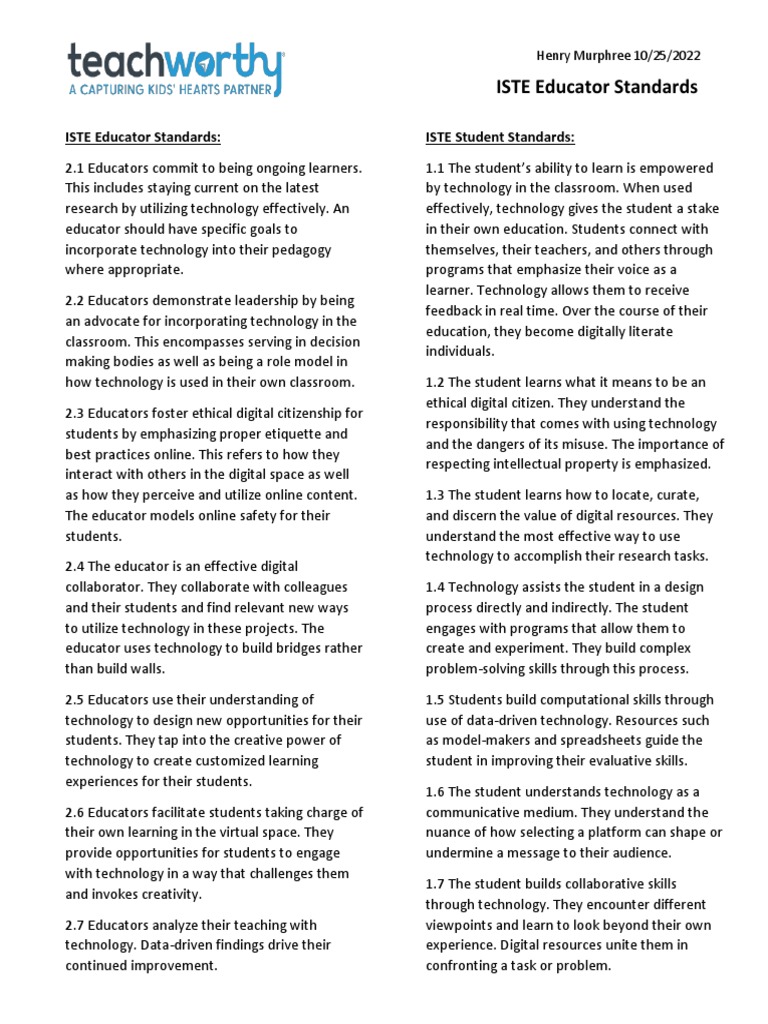 teachworthy
A CAPTURING KIDS' HEARTS PARTNER

Henry Murphree 10/25/2022

ISTE Educator Standards

ISTE Educator Standards:

2.1 Educators commit to being ongoing learners. This includes staying current on the latest research by utilizing technology effectively. An educator should have specific goals to incorporate technology into their pedagogy where appropriate.

2.2 Educators demonstrate leadership by being an advocate for incorporating technology in the classroom. This encompasses serving in decision making bodies as well as being a role model in how technology is used in their own classroom.

2.3 Educators foster ethical digital citizenship for students by emphasizing proper etiquette and best practices online. This refers to how they interact with others in the digital space as well as how they perceive and utilize online content. The educator models online safety for their students.

2.4 The educator is an effective digital collaborator. They collaborate with colleagues and their students and find relevant new ways to utilize technology in these projects. The educator uses technology to build bridges rather than build walls.

2.5 Educators use their understanding of technology to design new opportunities for their students. They tap into the creative power of technology to create customized learning experiences for their students.

2.6 Educators facilitate students taking charge of their own learning in the virtual space. They provide opportunities for students to engage with technology in a way that challenges them and invokes creativity.

2.7 Educators analyze their teaching with technology. Data-driven findings drive their continued improvement.

ISTE Student Standards:

1.1 The student's ability to learn is empowered by technology in the classroom. When used effectively, technology gives the student a stake in their own education. Students connect with themselves, their teachers, and others through programs that emphasize their voice as a learner. Technology allows them to receive feedback in real time. Over the course of their education, they become digitally literate individuals.

1.2 The student learns what it means to be an ethical digital citizen. They understand the responsibility that comes with using technology and the dangers of its misuse. The importance of respecting intellectual property is emphasized.

1.3 The student learns how to locate, curate, and discern the value of digital resources. They understand the most effective way to use technology to accomplish their research tasks.

1.4 Technology assists the student in a design process directly and indirectly. The student engages with programs that allow them to create and experiment. They build complex problem-solving skills through this process.

1.5 Students build computational skills through use of data-driven technology. Resources such as model-makers and spreadsheets guide the student in improving their evaluative skills.

1.6 The student understands technology as a communicative medium. They understand the nuance of how selecting a platform can shape or undermine a message to their audience.

1.7 The student builds collaborative skills through technology. They encounter different viewpoints and learn to look beyond their own experience. Digital resources unite them in confronting a task or problem.